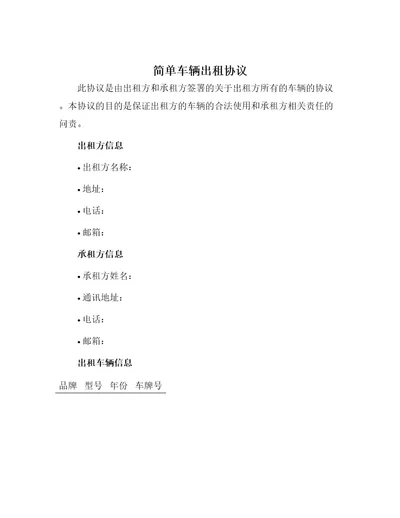 简单车辆出租协议

此协议是由出租方和承租方签署的关于出租方所有的车辆的协议。本协议的目的是保证出租方的车辆的合法使用和承租方相关责任的问责。

出租方信息

• 出租方名称：

• 地址：

• 电话：

• 邮箱：

承租方信息

• 承租方姓名：

• 通讯地址：

• 电话：

• 邮箱：

出租车辆信息

| 品牌 | 型号 | 年份 | 车牌号 |
|---|---|---|---|